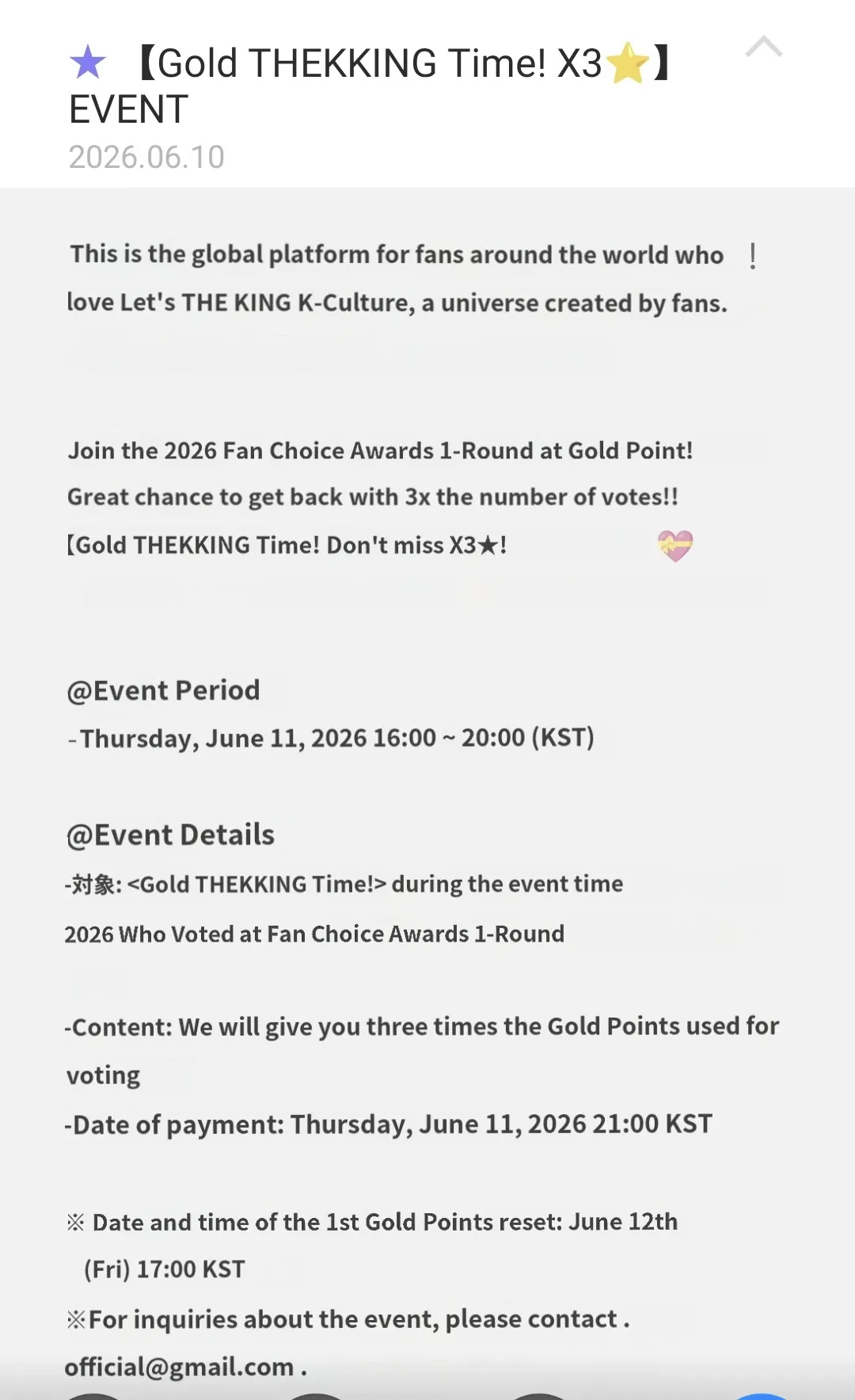 ★ 【Gold THEKKING Time! X3⭐】 EVENT
2026.06.10

This is the global platform for fans around the world who ! love Let's THE KING K-Culture, a universe created by fans.

Join the 2026 Fan Choice Awards 1-Round at Gold Point!
Great chance to get back with 3x the number of votes!!
【Gold THEKKING Time! Don't miss X3★! 💝

@Event Period
-Thursday, June 11, 2026 16:00 ~ 20:00 (KST)

@Event Details
-対象: <Gold THEKKING Time!> during the event time
2026 Who Voted at Fan Choice Awards 1-Round

-Content: We will give you three times the Gold Points used for voting
-Date of payment: Thursday, June 11, 2026 21:00 KST

※ Date and time of the 1st Gold Points reset: June 12th (Fri) 17:00 KST
※For inquiries about the event, please contact .
official@gmail.com .